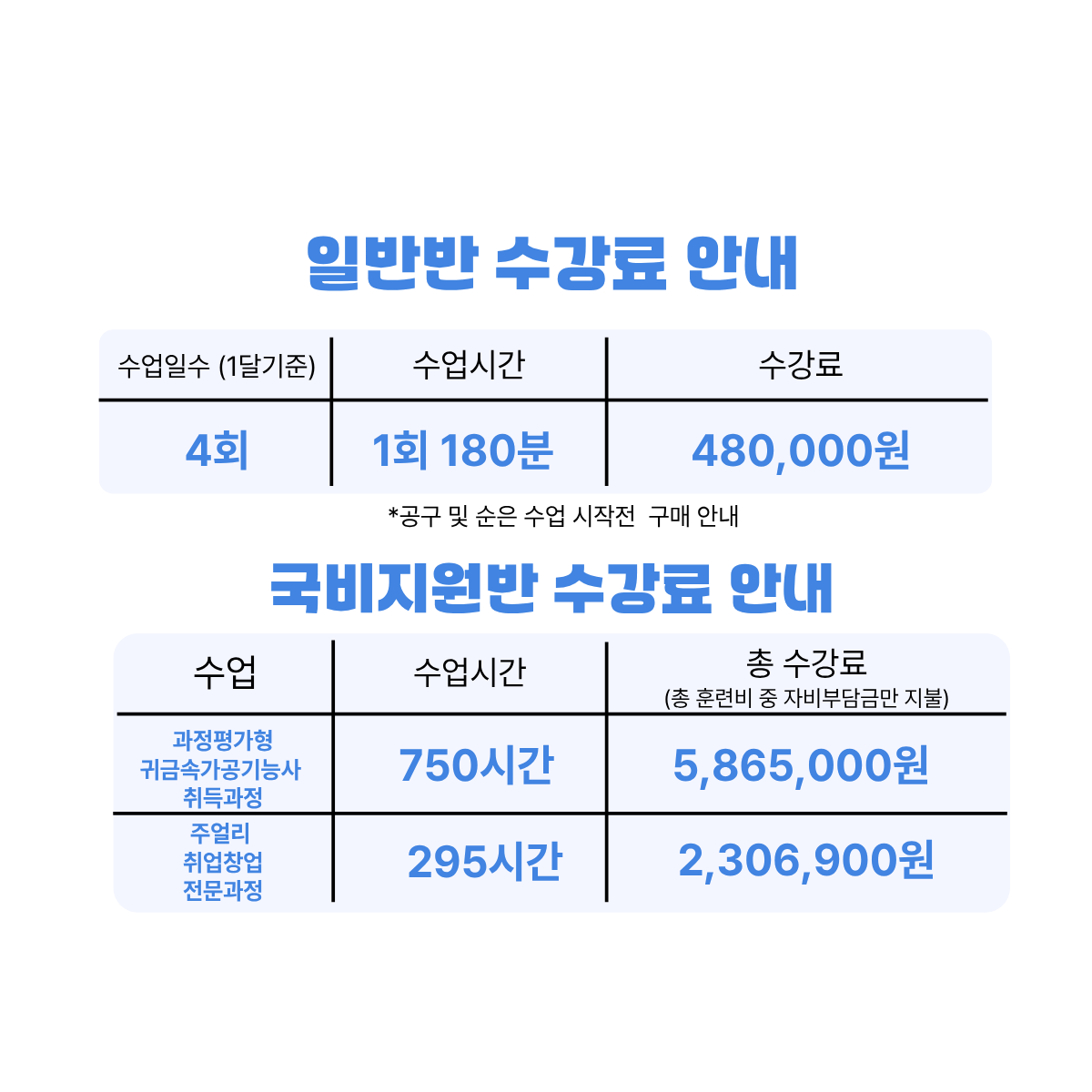 일반반 수강료 안내

| 수업일수 (1달기준) | 수업시간 | 수강료 |
|---|---|---|
| 4회 | 1회 180분 | 480,000원 |

*공구 및 순은 수업 시작전 구매 안내

국비지원반 수강료 안내

| 수업 | 수업시간 | 총 수강료 (총 훈련비 중 자비부담금만 지불) |
|---|---|---|
| 과정평가형 귀금속가공기능사 취득과정 | 750시간 | 5,865,000원 |
| 주얼리 취업창업 전문과정 | 295시간 | 2,306,900원 |